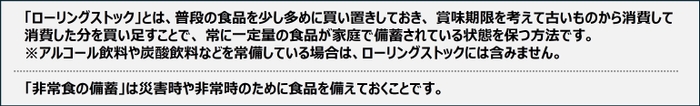 「ローリングストック」とは、普段の食品を少し多めに買い置きしておき、賞味期限を考えて古いものから消費して消費した分を買い足すことで、常に一定量の食品が家庭で備蓄されている状態を保つ方法です。
※アルコール飲料や炭酸飲料などを常備している場合は、ローリングストックには含みません。

「非常食の備蓄」は災害時や非常時のために食品を備えておくことです。